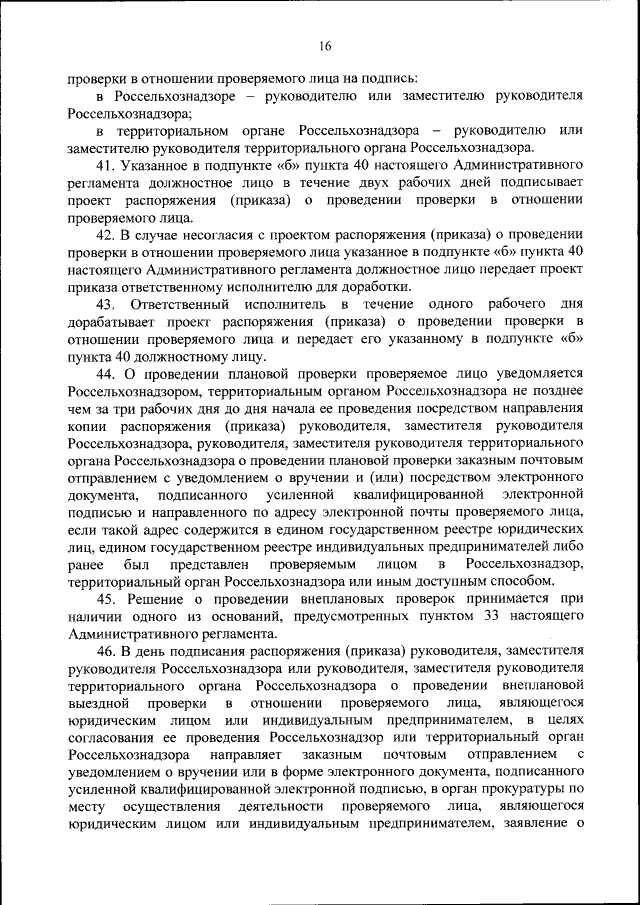 16

проверки в отношении проверяемого лица на подпись:

в Россельхознадзоре – руководителю или заместителю руководителя Россельхознадзора;

в территориальном органе Россельхознадзора – руководителю или заместителю руководителя территориального органа Россельхознадзора.

41. Указанное в подпункте «б» пункта 40 настоящего Административного регламента должностное лицо в течение двух рабочих дней подписывает проект распоряжения (приказа) о проведении проверки в отношении проверяемого лица.

42. В случае несогласия с проектом распоряжения (приказа) о проведении проверки в отношении проверяемого лица указанное в подпункте «б» пункта 40 настоящего Административного регламента должностное лицо передает проект приказа ответственному исполнителю для доработки.

43. Ответственный исполнитель в течение одного рабочего дня дорабатывает проект распоряжения (приказа) о проведении проверки в отношении проверяемого лица и передает его указанному в подпункте «б» пункта 40 должностному лицу.

44. О проведении плановой проверки проверяемое лицо уведомляется Россельхознадзором, территориальным органом Россельхознадзора не позднее чем за три рабочих дня до дня начала ее проведения посредством направления копии распоряжения (приказа) руководителя, заместителя руководителя Россельхознадзора, руководителя, заместителя руководителя территориального органа Россельхознадзора о проведении плановой проверки заказным почтовым отправлением с уведомлением о вручении и (или) посредством электронного документа, подписанного усиленной квалифицированной электронной подписью и направленного по адресу электронной почты проверяемого лица, если такой адрес содержится в едином государственном реестре юридических лиц, едином государственном реестре индивидуальных предпринимателей либо ранее был представлен проверяемым лицом в Россельхознадзор, территориальный орган Россельхознадзора или иным доступным способом.

45. Решение о проведении внеплановых проверок принимается при наличии одного из оснований, предусмотренных пунктом 33 настоящего Административного регламента.

46. В день подписания распоряжения (приказа) руководителя, заместителя руководителя Россельхознадзора или руководителя, заместителя руководителя территориального органа Россельхознадзора о проведении внеплановой выездной проверки в отношении проверяемого лица, являющегося юридическим лицом или индивидуальным предпринимателем, в целях согласования ее проведения Россельхознадзор или территориальный орган Россельхознадзора направляет заказным почтовым отправлением с уведомлением о вручении или в форме электронного документа, подписанного усиленной квалифицированной электронной подписью, в орган прокуратуры по месту осуществления деятельности проверяемого лица, являющегося юридическим лицом или индивидуальным предпринимателем, заявление о